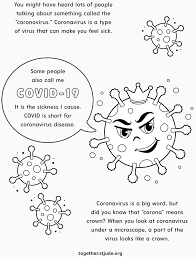 You might have heard lots of people talking about something called the "coronavirus." Coronavirus is a type of virus that can make you feel sick.

Some people also call me

COVID-19

It is the sickness I cause. COVID is short for coronavirus disease.

Coronavirus is a big word, but did you know that "corona" means crown? When you look at coronavirus under a microscope, a part of the virus looks like a crown.

together.stjude.org